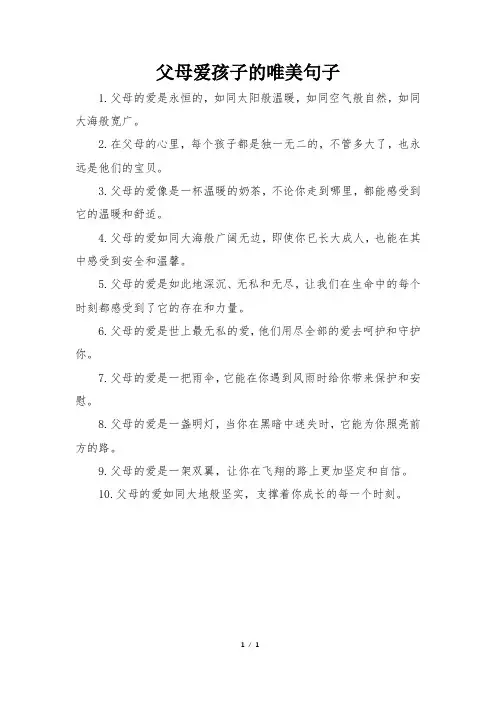 父母爱孩子的唯美句子

1. 父母的爱是永恒的，如同太阳般温暖，如同空气般自然，如同大海般宽广。

2. 在父母的心里，每个孩子都是独一无二的，不管多大了，也永远是他们的宝贝。

3. 父母的爱像是一杯温暖的奶茶，不论你走到哪里，都能感受到它的温暖和舒适。

4. 父母的爱如同大海般广阔无边，即使你已长大成人，也能在其中感受到安全和温馨。

5. 父母的爱是如此地深沉、无私和无尽，让我们在生命中的每个时刻都感受到了它的存在和力量。

6. 父母的爱是世上最无私的爱，他们用尽全部的爱去呵护和守护你。

7. 父母的爱是一把雨伞，它能在你遇到风雨时给你带来保护和安慰。

8. 父母的爱是一盏明灯，当你在黑暗中迷失时，它能为你照亮前方的路。

9. 父母的爱是一架双翼，让你在飞翔的路上更加坚定和自信。

10. 父母的爱如同大地般坚实，支撑着你成长的每一个时刻。

1 / 1